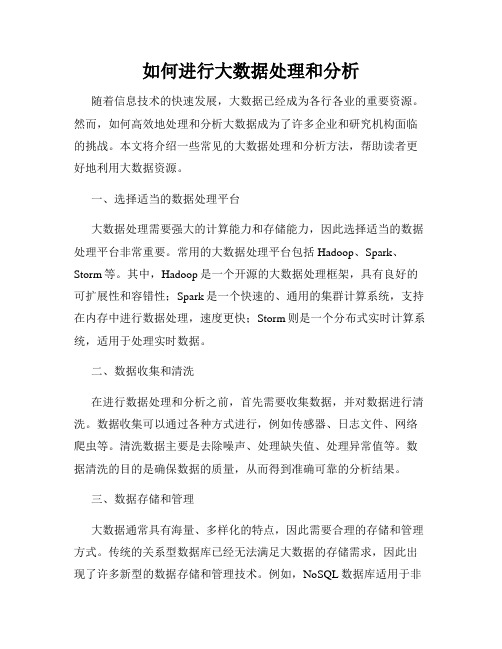 如何进行大数据处理和分析

随着信息技术的快速发展，大数据已经成为各行各业的重要资源。然而，如何高效地处理和分析大数据成为了许多企业和研究机构面临的挑战。本文将介绍一些常见的大数据处理和分析方法，帮助读者更好地利用大数据资源。

一、选择适当的数据处理平台

大数据处理需要强大的计算能力和存储能力，因此选择适当的数据处理平台非常重要。常用的大数据处理平台包括 Hadoop、Spark、Storm 等。其中，Hadoop 是一个开源的大数据处理框架，具有良好的可扩展性和容错性；Spark 是一个快速的、通用的集群计算系统，支持在内存中进行数据处理，速度更快；Storm 则是一个分布式实时计算系统，适用于处理实时数据。

二、数据收集和清洗

在进行数据处理和分析之前，首先需要收集数据，并对数据进行清洗。数据收集可以通过各种方式进行，例如传感器、日志文件、网络爬虫等。清洗数据主要是去除噪声、处理缺失值、处理异常值等。数据清洗的目的是确保数据的质量，从而得到准确可靠的分析结果。

三、数据存储和管理

大数据通常具有海量、多样化的特点，因此需要合理的存储和管理方式。传统的关系型数据库已经无法满足大数据的存储需求，因此出现了许多新型的数据存储和管理技术。例如，NoSQL 数据库适用于非